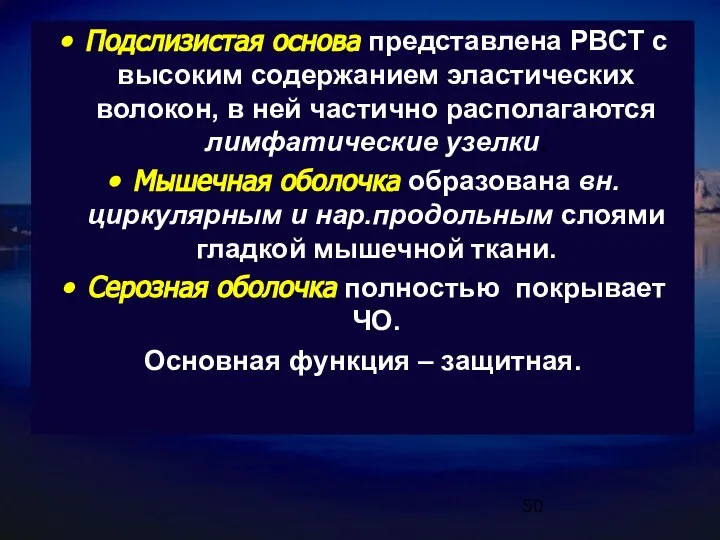 • Подслизистая основа представлена РВСТ с высоким содержанием эластических волокон, в ней частично располагаются лимфатические узелки.

• Мышечная оболочка образована вн. циркулярным и нар.продольным слоями гладкой мышечной ткани.

• Серозная оболочка полностью покрывает ЧО.

Основная функция – защитная.

50